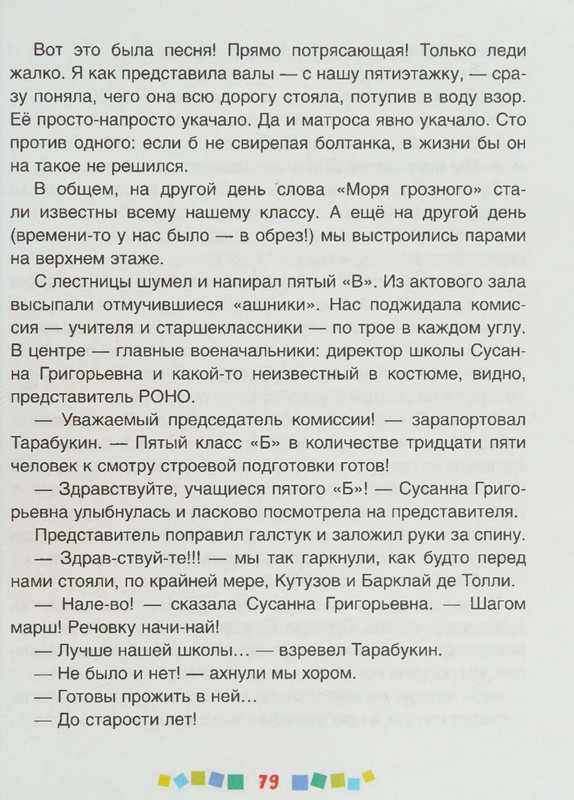 Вот это была песня! Прямо потрясающая! Только леди жалко. Я как представила валы — с нашу пятиэтажку, — сразу поняла, чего она всю дорогу стояла, потупив в воду взор. Её просто-напросто укачало. Да и матроса явно укачало. Сто против одного: если б не свирепая болтанка, в жизни бы он на такое не решился.

В общем, на другой день слова «Моря грозного» стали известны всему нашему классу. А ещё на другой день (времени-то у нас было — в обрез!) мы выстроились парами на верхнем этаже.

С лестницы шумел и напирал пятый «В». Из актового зала высыпали отмучившиеся «ашники». Нас поджидала комиссия — учителя и старшеклассники — по трое в каждом углу. В центре — главные военачальники: директор школы Сусанна Григорьевна и какой-то неизвестный в костюме, видно, представитель РОНО.

— Уважаемый председатель комиссии! — зарапортовал Тарабукин. — Пятый класс «Б» в количестве тридцати пяти человек к смотру строевой подготовки готов!

— Здравствуйте, учащиеся пятого «Б»! — Сусанна Григорьевна улыбнулась и ласково посмотрела на представителя.

Представитель поправил галстук и заложил руки за спину.

— Здрав-ствуй-те!!! — мы так гаркнули, как будто перед нами стояли, по крайней мере, Кутузов и Барклай де Толли.

— Нале-во! — сказала Сусанна Григорьевна. — Шагом марш! Речовку начи-най!

— Лучше нашей школы... — взревел Тарабукин.

— Не было и нет! — ахнули мы хором.

— Готовы прожить в ней...

— До старости лет!

79